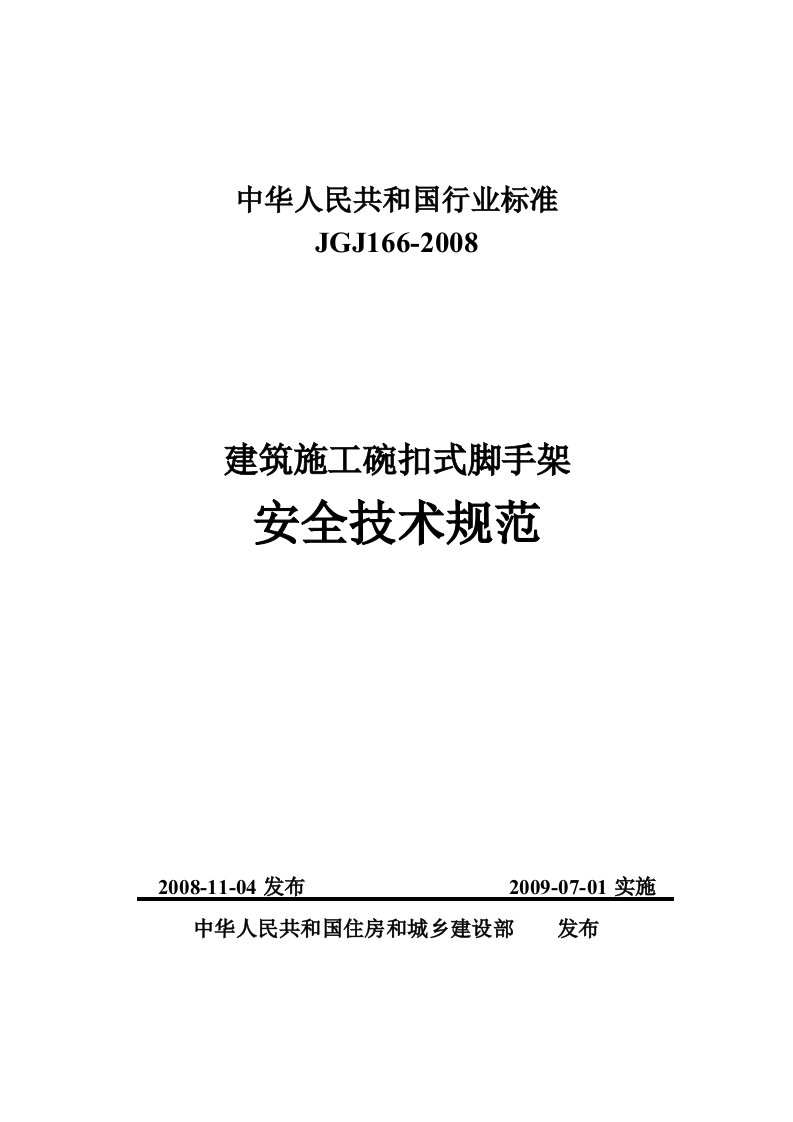 中华人民共和国行业标准
JGJ166-2008

建筑施工碗扣式脚手架
安全技术规范

2008-11-04 发布 2009-07-01 实施

中华人民共和国住房和城乡建设部 发布